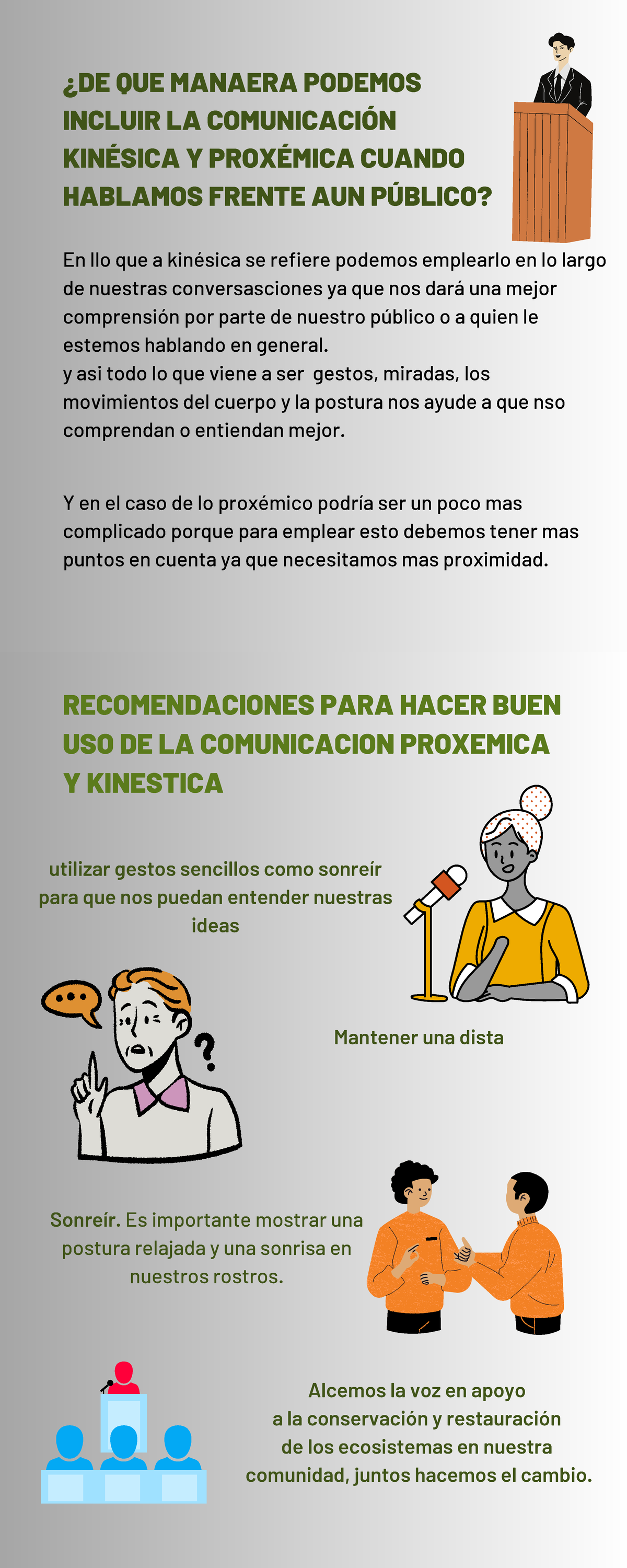 ¿DE QUE MANAERA PODEMOS INCLUIR LA COMUNICACIÓN KINÉSICA Y PROXÉMICA CUANDO HABLAMOS FRENTE AUN PÚBLICO?

En llo que a kinésica se refiere podemos emplearlo en lo largo de nuestras conversasciones ya que nos dará una mejor comprensión por parte de nuestro público o a quien le estemos hablando en general.
y asi todo lo que viene a ser gestos, miradas, los movimientos del cuerpo y la postura nos ayude a que nso comprendan o entiendan mejor.

Y en el caso de lo proxémico podría ser un poco mas complicado porque para emplear esto debemos tener mas puntos en cuenta ya que necesitamos mas proximidad.

RECOMENDACIONES PARA HACER BUEN USO DE LA COMUNICACION PROXEMICA Y KINESTICA

utilizar gestos sencillos como sonreír para que nos puedan entender nuestras ideas

Mantener una dista

Sonreír. Es importante mostrar una postura relajada y una sonrisa en nuestros rostros.

Alcemos la voz en apoyo a la conservación y restauración de los ecosistemas en nuestra comunidad, juntos hacemos el cambio.